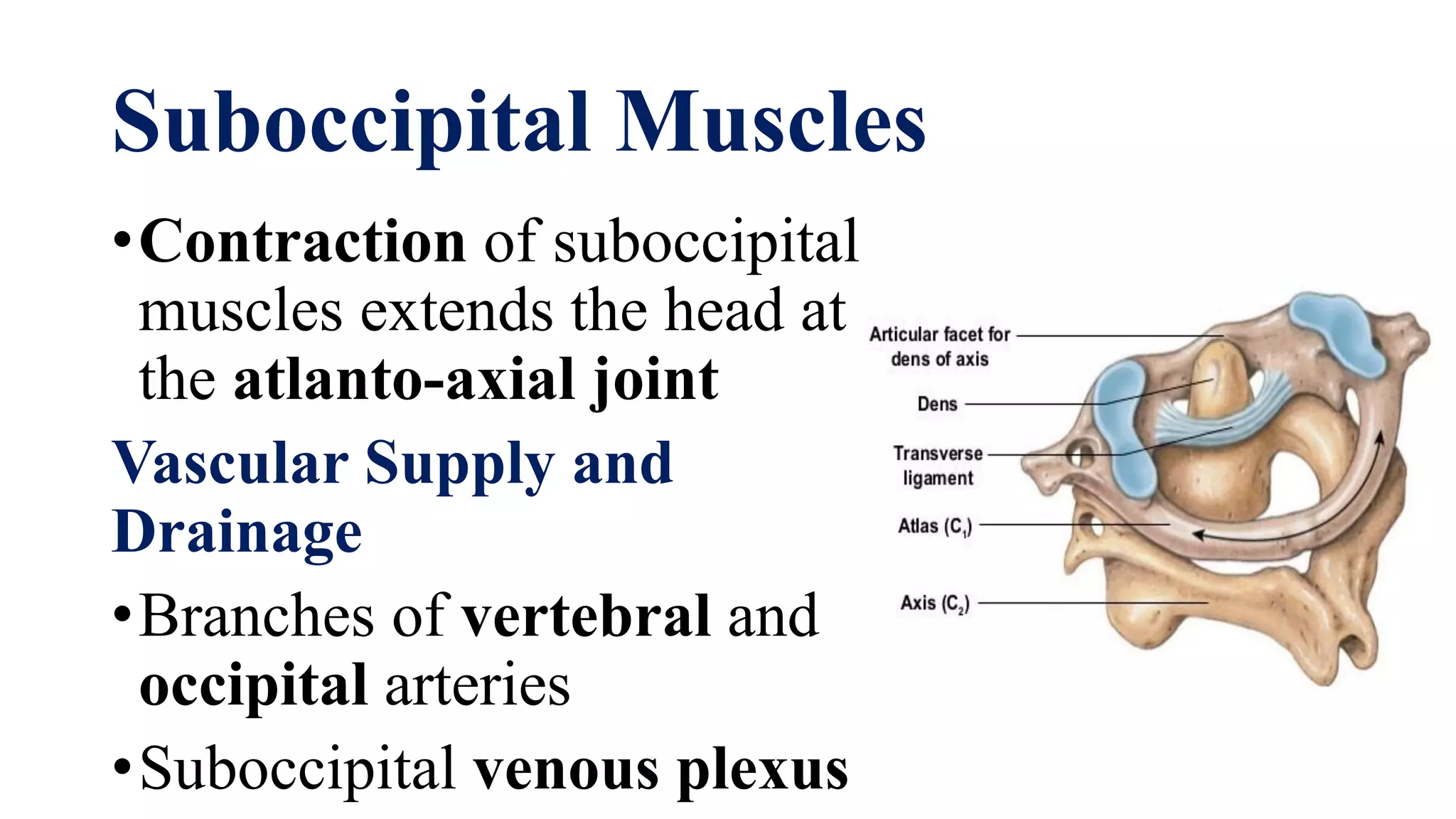 Suboccipital Muscles

• Contraction of suboccipital muscles extends the head at the atlanto-axial joint

Vascular Supply and Drainage

• Branches of vertebral and occipital arteries

• Suboccipital venous plexus

Articular facet for dens of axis

Dens

Transverse ligament

Atlas ($C_1$)

Axis ($C_2$)